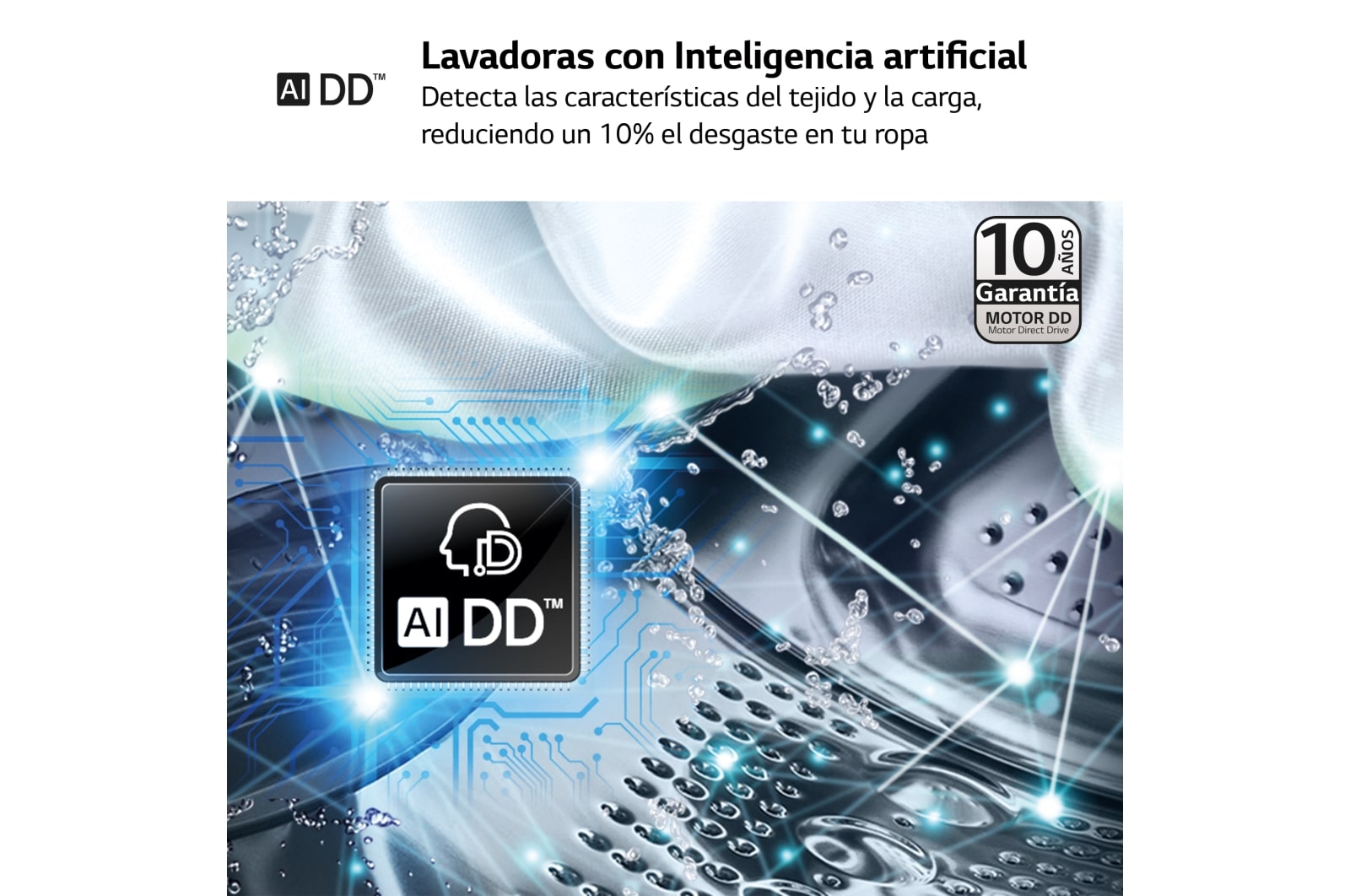 AI DD™

Lavadoras con Inteligencia artificial
Detecta las características del tejido y la carga, reduciendo un 10% el desgaste en tu ropa

10 AÑOS
Garantía
MOTOR DD
Motor Direct Drive

AI DD™